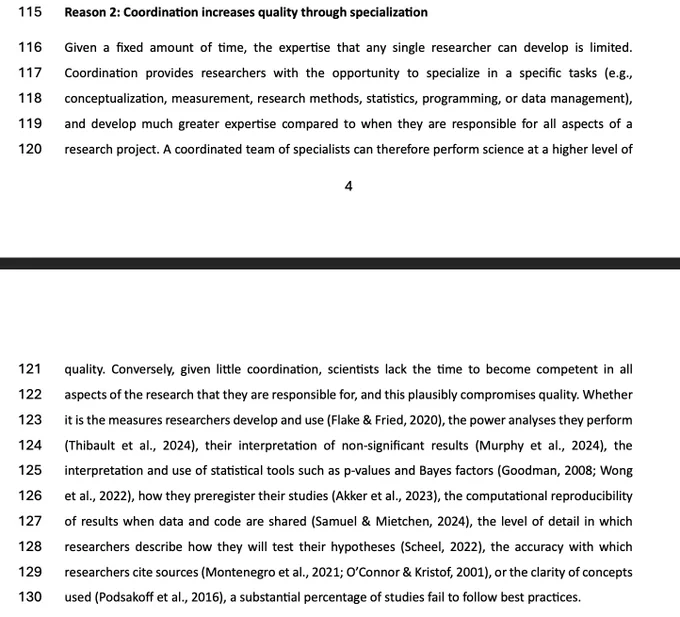 115 Reason 2: Coordination increases quality through specialization

116 Given a fixed amount of time, the expertise that any single researcher can develop is limited. 117 Coordination provides researchers with the opportunity to specialize in a specific tasks (e.g., 118 conceptualization, measurement, research methods, statistics, programming, or data management), 119 and develop much greater expertise compared to when they are responsible for all aspects of a 120 research project. A coordinated team of specialists can therefore perform science at a higher level of

4

121 quality. Conversely, given little coordination, scientists lack the time to become competent in all 122 aspects of the research that they are responsible for, and this plausibly compromises quality. Whether 123 it is the measures researchers develop and use (Flake & Fried, 2020), the power analyses they perform 124 (Thibault et al., 2024), their interpretation of non-significant results (Murphy et al., 2024), the 125 interpretation and use of statistical tools such as p-values and Bayes factors (Goodman, 2008; Wong 126 et al., 2022), how they preregister their studies (Akker et al., 2023), the computational reproducibility 127 of results when data and code are shared (Samuel & Mietchen, 2024), the level of detail in which 128 researchers describe how they will test their hypotheses (Scheel, 2022), the accuracy with which 129 researchers cite sources (Montenegro et al., 2021; O'Connor & Kristof, 2001), or the clarity of concepts 130 used (Podsakoff et al., 2016), a substantial percentage of studies fail to follow best practices.